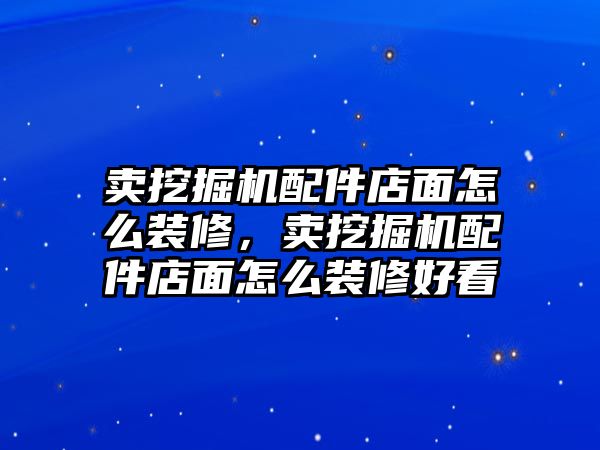 卖挖掘机配件店面怎么装修，卖挖掘机配件店面怎么装修好看